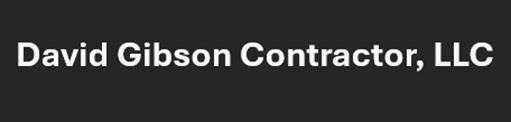 David Gibson Contractor, LLC